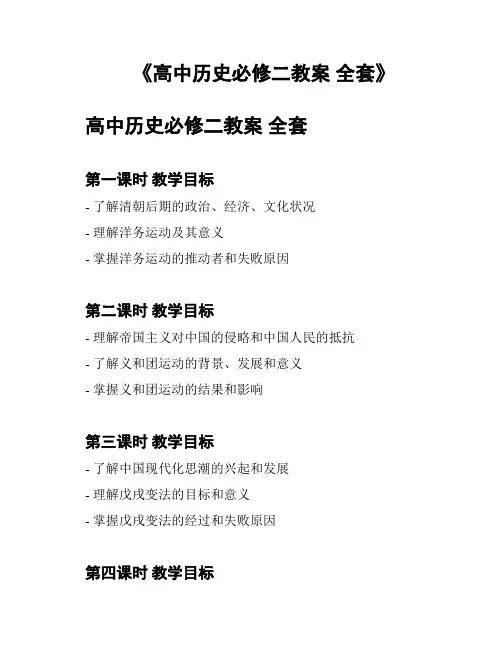 《高中历史必修二教案 全套》

高中历史必修二教案 全套

第一课时 教学目标

- 了解清朝后期的政治、经济、文化状况

- 理解洋务运动及其意义

- 掌握洋务运动的推动者和失败原因

第二课时 教学目标

- 理解帝国主义对中国的侵略和中国人民的抵抗

- 了解义和团运动的背景、发展和意义

- 掌握义和团运动的结果和影响

第三课时 教学目标

- 了解中国现代化思潮的兴起和发展

- 理解戊戌变法的目标和意义

- 掌握戊戌变法的经过和失败原因

第四课时 教学目标